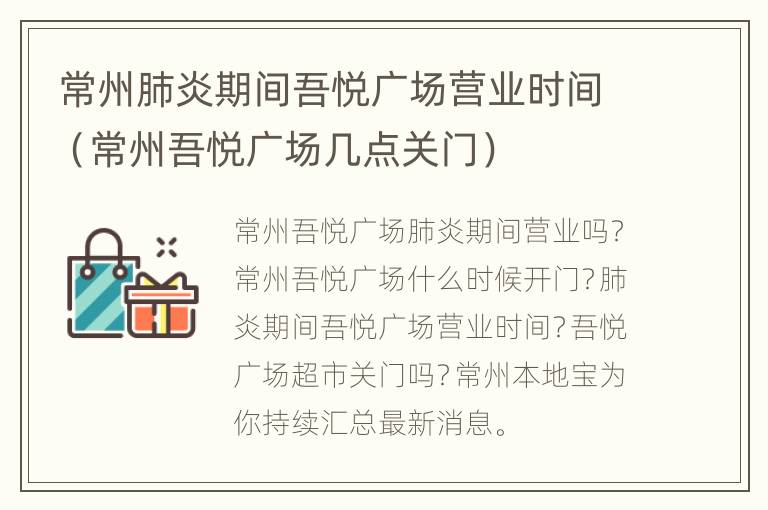 常州肺炎期间吾悦广场营业时间（常州吾悦广场几点关门）

常州吾悦广场肺炎期间营业吗?常州吾悦广场什么时候开门?肺炎期间吾悦广场营业时间?吾悦广场超市关门吗?常州本地宝为你持续汇总最新消息。